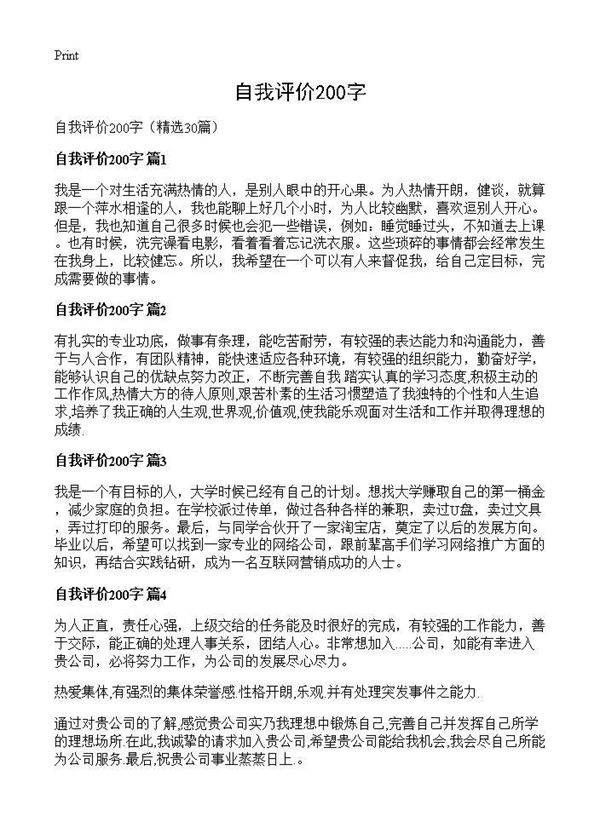 Print

自我评价200字

自我评价200字（精选30篇）

自我评价200字 篇1

我是一个对生活充满热情的人，是别人眼中的开心果。为人热情开朗，健谈，就算跟一个萍水相逢的人，我也能聊上好几个小时，为人比较幽默，喜欢逗别人开心。但是，我也知道自己很多时候也会犯一些错误，例如：睡觉睡过头，不知道去上课。也有时候，洗完澡看电影，看着看着忘记洗衣服。这些琐碎的事情都会经常发生在我身上，比较健忘。所以，我希望在一个可以有人来督促我，给自己定目标，完成需要做的事情。

自我评价200字 篇2

有扎实的专业功底，做事有条理，能吃苦耐劳，有较强的表达能力和沟通能力，善于与人合作，有团队精神，能快速适应各种环境，有较强的组织能力，勤奋好学，能够认识自己的优缺点努力改正，不断完善自我.踏实认真的学习态度,积极主动的工作作风,热情大方的待人原则,艰苦朴素的生活习惯塑造了我独特的个性和人生追求,培养了我正确的人生观,世界观,价值观,使我能乐观面对生活和工作并取得理想的成绩.

自我评价200字 篇3

我是一个有目标的人，大学时候已经有自己的计划。想找大学赚取自己的第一桶金，减少家庭的负担。在学校派过传单，做过各种各样的兼职，卖过U盘，卖过文具，弄过打印的服务。最后，与同学合伙开了一家淘宝店，奠定了以后的发展方向。毕业以后，希望可以找到一家专业的网络公司，跟前辈高手们学习网络推广方面的知识，再结合实践钻研，成为一名互联网营销成功的人士。

自我评价200字 篇4

为人正直，责任心强，上级交给的任务能及时很好的完成，有较强的工作能力，善于交际，能正确的处理人事关系，团结人心。非常想加入.....公司，如能有幸进入贵公司，必将努力工作，为公司的发展尽心尽力。

热爱集体,有强烈的集体荣誉感.性格开朗,乐观.并有处理突发事件之能力.

通过对贵公司的了解,感觉贵公司实乃我理想中锻炼自己,完善自己并发挥自己所学的理想场所.在此,我诚挚的请求加入贵公司,希望贵公司能给我机会,我会尽自己所能为公司服务.最后,祝贵公司事业蒸蒸日上.。